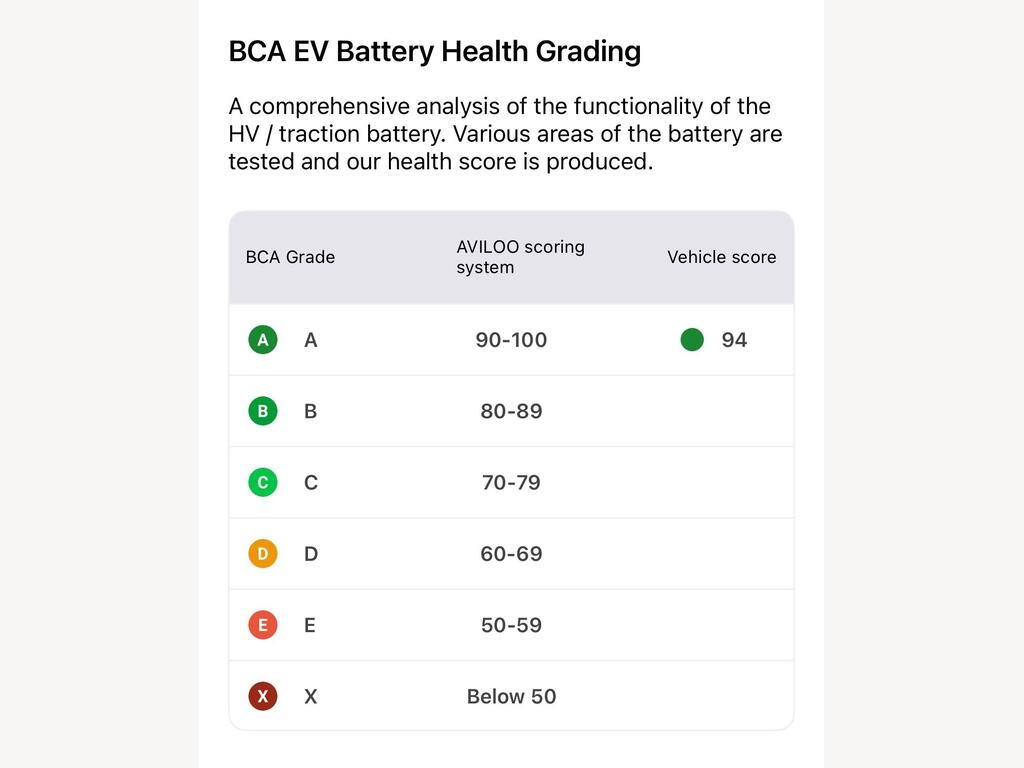 BCA EV Battery Health Grading

A comprehensive analysis of the functionality of the HV / traction battery. Various areas of the battery are tested and our health score is produced.

| BCA Grade | AVILOO scoring system | Vehicle score |
|---|---|---|
| A A | 90-100 | 94 |
| B B | 80-89 | |
| C C | 70-79 | |
| D D | 60-69 | |
| E E | 50-59 | |
| X X | Below 50 | |